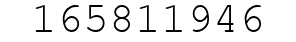 165811946